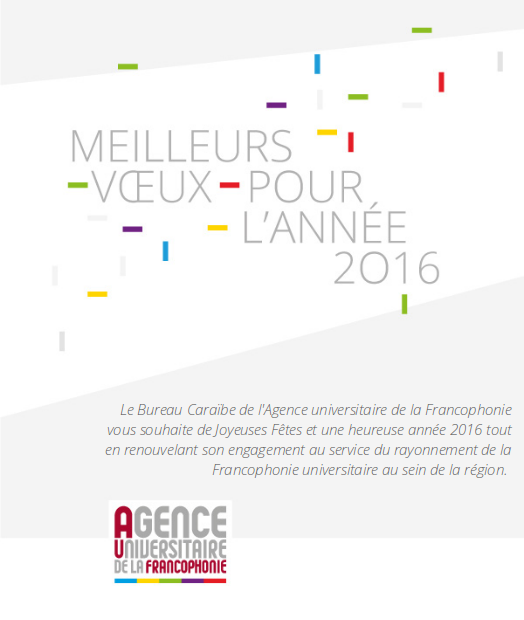 MEILLEURS
VŒUX POUR
L'ANNÉE
2016

Le Bureau Caraïbe de l'Agence universitaire de la Francophonie vous souhaite de Joyeuses Fêtes et une heureuse année 2016 tout en renouvelant son engagement au service du rayonnement de la Francophonie universitaire au sein de la région.

AGENCE
UNIVERSITAIRE
DE LA FRANCOPHONIE